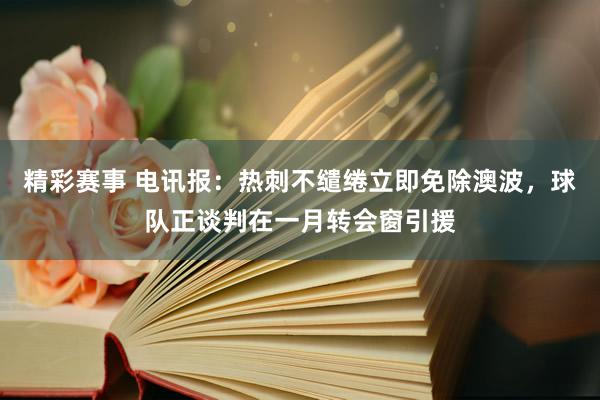 精彩赛事 电讯报：热刺不缱绻立即免除澳波，球队正谈判在一月转会窗引援